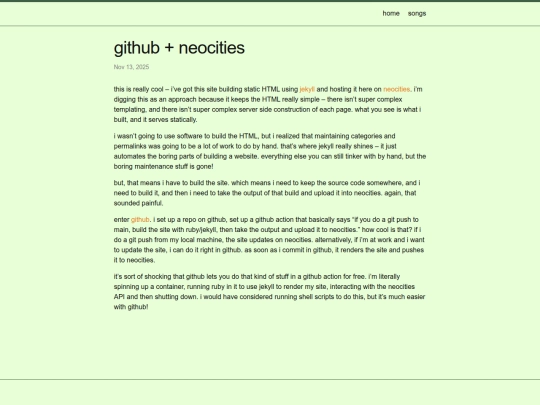 home songs

github + neocities

Nov 13, 2025

this is really cool – i've got this site building static HTML using jekyll and hosting it here on neocities. i'm digging this as an approach because it keeps the HTML really simple – there isn't super complex templating, and there isn't super complex server side construction of each page. what you see is what i built, and it serves statically.

i wasn't going to use software to build the HTML, but i realized that maintaining categories and permalinks was going to be a lot of work to do by hand. that's where jekyll really shines – it just automates the boring parts of building a website. everything else you can still tinker with by hand, but the boring maintenance stuff is gone!

but, that means i have to build the site. which means i need to keep the source code somewhere, and i need to build it, and then i need to take the output of that build and upload it into neocities. again, that sounded painful.

enter github. i set up a repo on github, set up a github action that basically says "if you do a git push to main, build the site with ruby/jekyll, then take the output and upload it to neocities." how cool is that? if i do a git push from my local machine, the site updates on neocities. alternatively, if i'm at work and i want to update the site, i can do it right in github. as soon as i commit in github, it renders the site and pushes it to neocities.

it's sort of shocking that github lets you do that kind of stuff in a github action for free. i'm literally spinning up a container, running ruby in it to use jekyll to render my site, interacting with the neocities API and then shutting down. i would have considered running shell scripts to do this, but it's much easier with github!